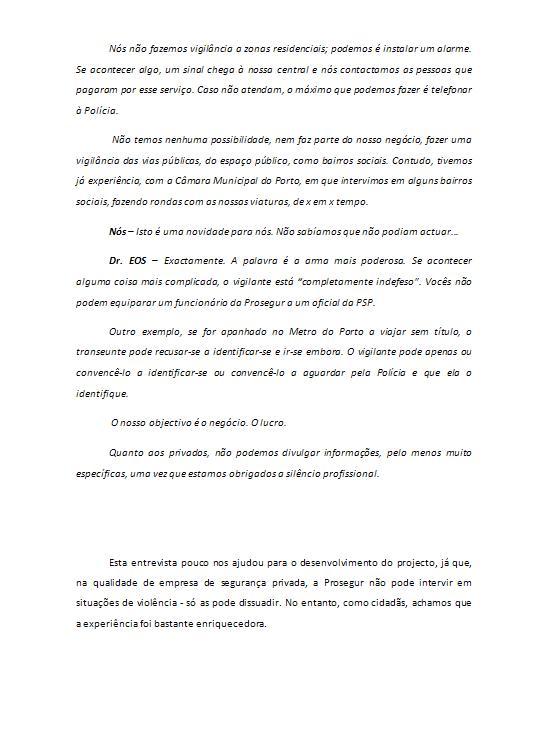 Nós não fazemos vigilância a zonas residenciais; podemos é instalar um alarme. Se acontecer algo, um sinal chega à nossa central e nós contactamos as pessoas que pagaram por esse serviço. Caso não atendam, o máximo que podemos fazer é telefonar à Polícia.

Não temos nenhuma possibilidade, nem faz parte do nosso negócio, fazer uma vigilância das vias públicas, do espaço público, como bairros sociais. Contudo, tivemos já experiência, com a Câmara Municipal do Porto, em que intervimos em alguns bairros sociais, fazendo rondas com as nossas viaturas, de x em x tempo.

Nós – Isto é uma novidade para nós. Não sabíamos que não podiam actuar…

Dr. EOS – Exactamente. A palavra é a arma mais poderosa. Se acontecer alguma coisa mais complicada, o vigilante está "completamente indefeso". Vocês não podem equiparar um funcionário da Prosegur a um oficial da PSP.

Outro exemplo, se for apanhado no Metro do Porto a viajar sem título, o transeunte pode recusar-se a identificar-se e ir-se embora. O vigilante pode apenas ou convencê-lo a identificar-se ou convencê-lo a aguardar pela Polícia e que ela o identifique.

O nosso objectivo é o negócio. O lucro.

Quanto aos privados, não podemos divulgar informações, pelo menos muito específicas, uma vez que estamos obrigados a silêncio profissional.

Esta entrevista pouco nos ajudou para o desenvolvimento do projecto, já que, na qualidade de empresa de segurança privada, a Prosegur não pode intervir em situações de violência - só as pode dissuadir. No entanto, como cidadãs, achamos que a experiência foi bastante enriquecedora.